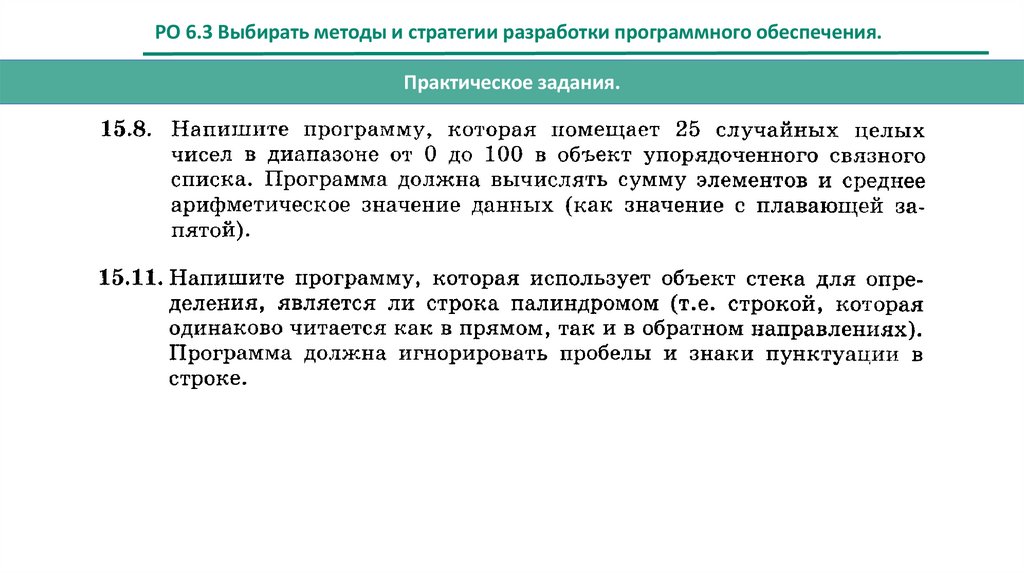 РО 6.3 Выбирать методы и стратегии разработки программного обеспечения.

Практическое задания.

15.8. Напишите программу, которая помещает 25 случайных целых чисел в диапазоне от 0 до 100 в объект упорядоченного связного списка. Программа должна вычислять сумму элементов и среднее арифметическое значение данных (как значение с плавающей запятой).

15.11. Напишите программу, которая использует объект стека для определения, является ли строка палиндромом (т.е. строкой, которая одинаково читается как в прямом, так и в обратном направлениях). Программа должна игнорировать пробелы и знаки пунктуации в строке.